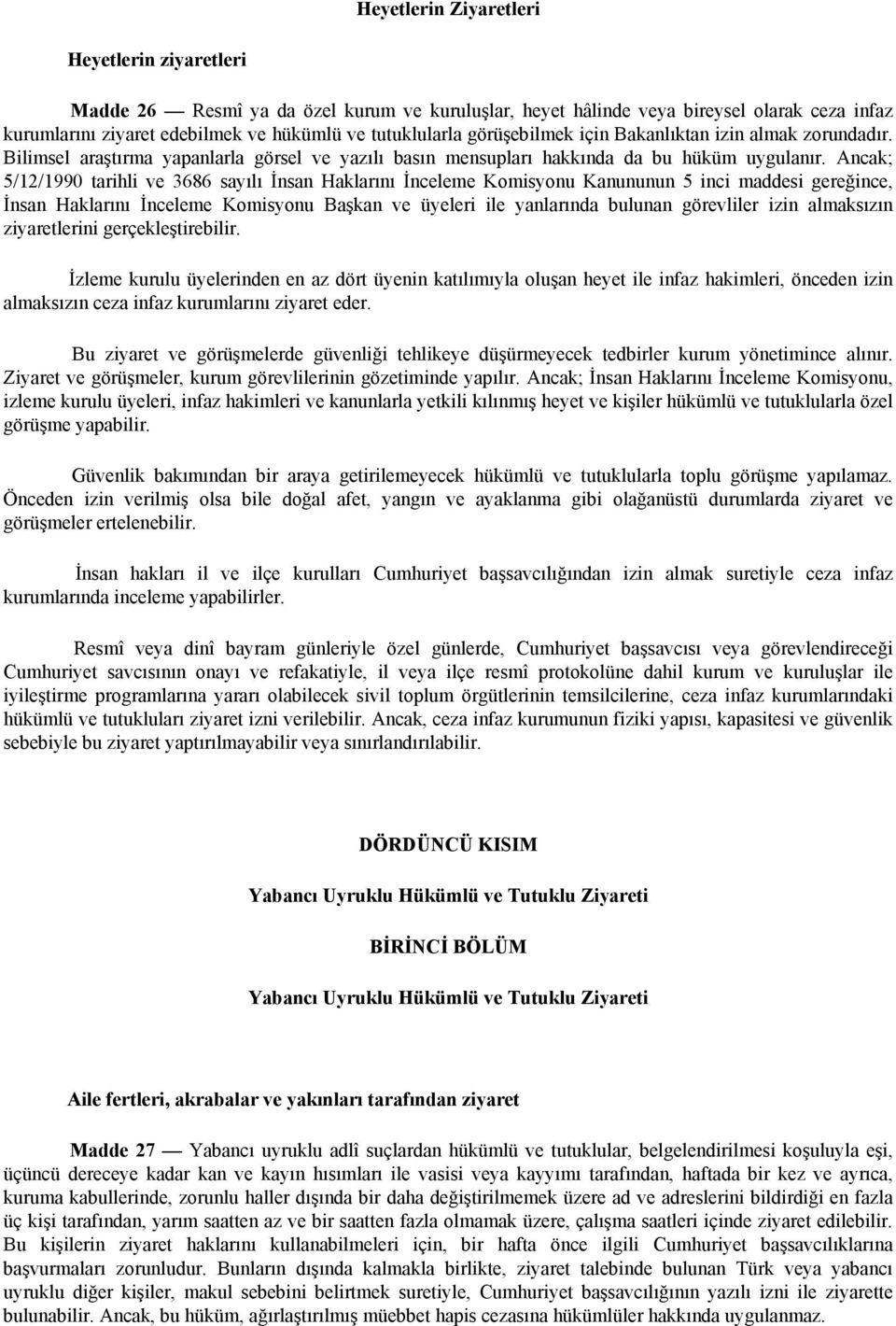 Heyetlerin Ziyaretleri

Heyetlerin ziyaretleri

Madde 26 — Resmî ya da özel kurum ve kuruluşlar, heyet hâlinde veya bireysel olarak ceza infaz kurumlarını ziyaret edebilmek ve hükümlü ve tutuklularla görüşebilmek için Bakanlıktan izin almak zorundadır. Bilimsel araştırma yapanlarla görsel ve yazılı basın mensupları hakkında da bu hüküm uygulanır. Ancak; 5/12/1990 tarihli ve 3686 sayılı İnsan Haklarını İnceleme Komisyonu Kanununun 5 inci maddesi gereğince, İnsan Haklarını İnceleme Komisyonu Başkan ve üyeleri ile yanlarında bulunan görevliler izin almaksızın ziyaretlerini gerçekleştirebilir.

İzleme kurulu üyelerinden en az dört üyenin katılımıyla oluşan heyet ile infaz hakimleri, önceden izin almaksızın ceza infaz kurumlarını ziyaret eder.

Bu ziyaret ve görüşmelerde güvenliği tehlikeye düşürmeyecek tedbirler kurum yönetimince alınır. Ziyaret ve görüşmeler, kurum görevlilerinin gözetiminde yapılır. Ancak; İnsan Haklarını İnceleme Komisyonu, izleme kurulu üyeleri, infaz hakimleri ve kanunlarla yetkili kılınmış heyet ve kişiler hükümlü ve tutuklularla özel görüşme yapabilir.

Güvenlik bakımından bir araya getirilemeyecek hükümlü ve tutuklularla toplu görüşme yapılamaz. Önceden izin verilmiş olsa bile doğal afet, yangın ve ayaklanma gibi olağanüstü durumlarda ziyaret ve görüşmeler ertelenebilir.

İnsan hakları il ve ilçe kurulları Cumhuriyet başsavcılığından izin almak suretiyle ceza infaz kurumlarında inceleme yapabilirler.

Resmî veya dinî bayram günleriyle özel günlerde, Cumhuriyet başsavcısı veya görevlendireceği Cumhuriyet savcısının onayı ve refakatiyle, il veya ilçe resmî protokolüne dahil kurum ve kuruluşlar ile iyileştirme programlarına yararı olabilecek sivil toplum örgütlerinin temsilcilerine, ceza infaz kurumlarındaki hükümlü ve tutukluları ziyaret izni verilebilir. Ancak, ceza infaz kurumunun fiziki yapısı, kapasitesi ve güvenlik sebebiyle bu ziyaret yaptırılmayabilir veya sınırlandırılabilir.

DÖRDÜNCÜ KISIM

Yabancı Uyruklu Hükümlü ve Tutuklu Ziyareti

BİRİNCİ BÖLÜM

Yabancı Uyruklu Hükümlü ve Tutuklu Ziyareti

Aile fertleri, akrabalar ve yakınları tarafından ziyaret

Madde 27 — Yabancı uyruklu adlî suçlardan hükümlü ve tutuklular, belgelendirilmesi koşuluyla eşi, üçüncü dereceye kadar kan ve kayın hısımları ile vasisi veya kayyımı tarafından, haftada bir kez ve ayrıca, kuruma kabullerinde, zorunlu haller dışında bir daha değiştirilmemek üzere ad ve adreslerini bildirdiği en fazla üç kişi tarafından, yarım saatten az ve bir saatten fazla olmamak üzere, çalışma saatleri içinde ziyaret edilebilir. Bu kişilerin ziyaret haklarını kullanabilmeleri için, bir hafta önce ilgili Cumhuriyet başsavcılıklarına başvurmaları zorunludur. Bunların dışında kalmakla birlikte, ziyaret talebinde bulunan Türk veya yabancı uyruklu diğer kişiler, makul sebebini belirtmek suretiyle, Cumhuriyet başsavcılığının yazılı izni ile ziyarette bulunabilir. Ancak, bu hüküm, ağırlaştırılmış müebbet hapis cezasına hükümlüler hakkında uygulanmaz.